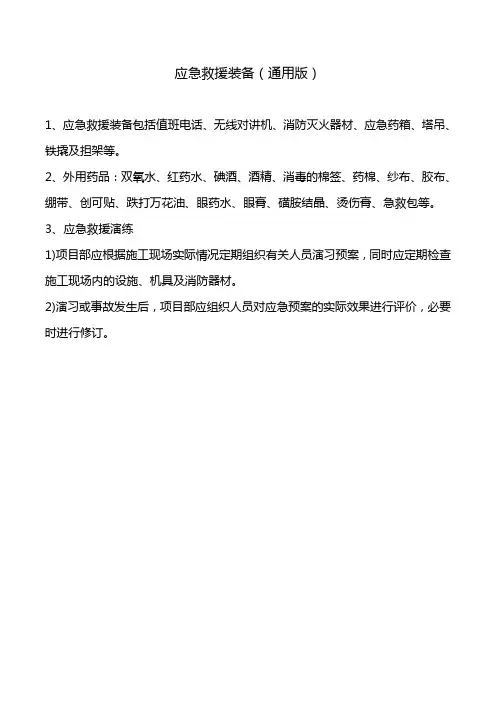 应急救援装备（通用版）

1、应急救援装备包括值班电话、无线对讲机、消防灭火器材、应急药箱、塔吊、铁撬及担架等。

2、外用药品：双氧水、红药水、碘酒、酒精、消毒的棉签、药棉、纱布、胶布、绷带、创可贴、跌打万花油、眼药水、眼膏、磺胺结晶、烫伤膏、急救包等。

3、应急救援演练

1)项目部应根据施工现场实际情况定期组织有关人员演习预案，同时应定期检查施工现场内的设施、机具及消防器材。

2)演习或事故发生后，项目部应组织人员对应急预案的实际效果进行评价，必要时进行修订。